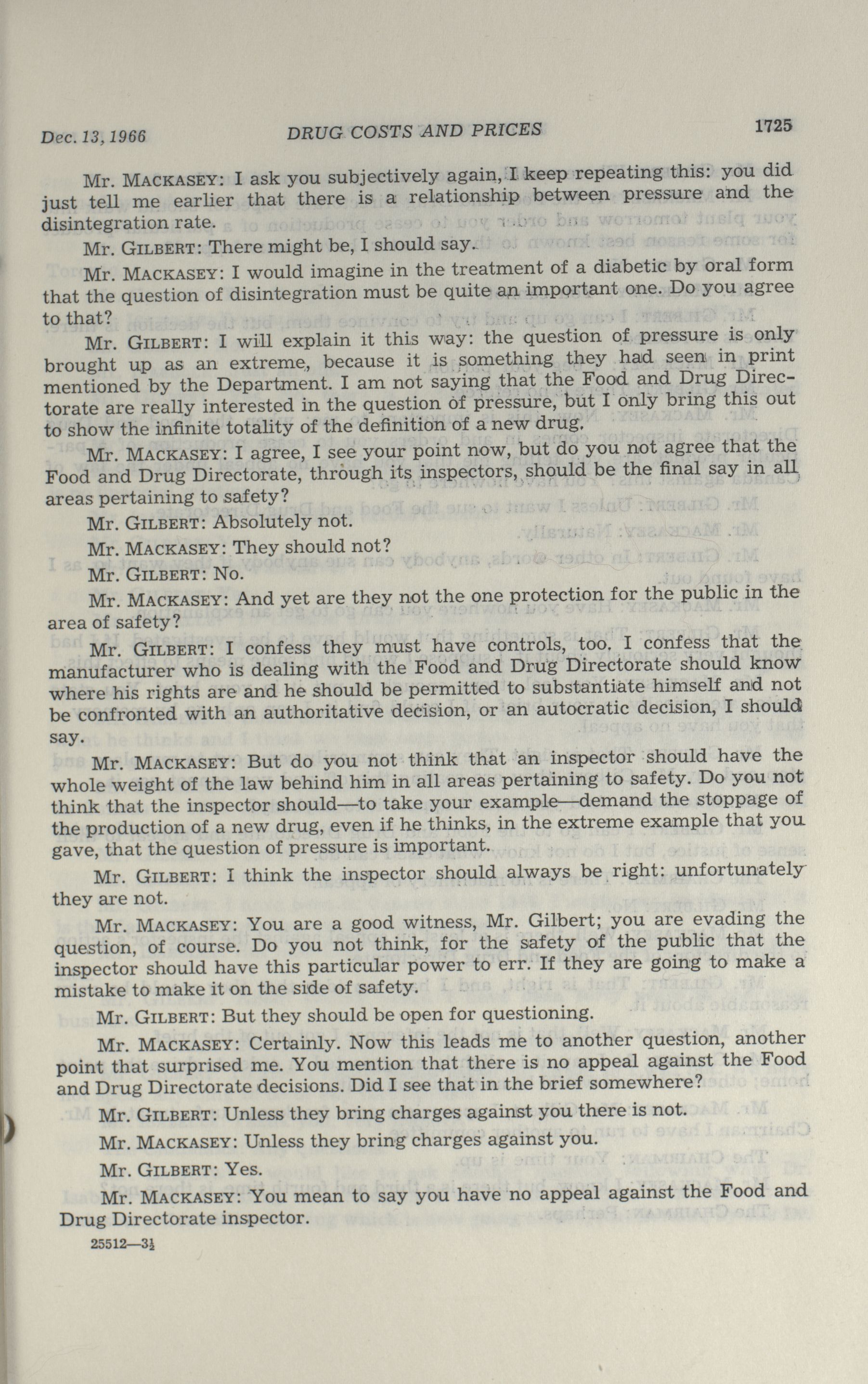 Dec. 13, 1966 DRUG COSTS AND PRICES 1725

Mr. MACKASEY: I ask you subjectively again, I keep repeating this: you did just tell me earlier that there is a relationship between pressure and the disintegration rate.

Mr. GILBERT: There might be, I should say.

Mr. MACKASEY: I would imagine in the treatment of a diabetic by oral form that the question of disintegration must be quite an important one. Do you agree to that?

Mr. GILBERT: I will explain it this way: the question of pressure is only brought up as an extreme, because it is something they had seen in print mentioned by the Department. I am not saying that the Food and Drug Directorate are really interested in the question of pressure, but I only bring this out to show the infinite totality of the definition of a new drug.

Mr. MACKASEY: I agree, I see your point now, but do you not agree that the Food and Drug Directorate, through its inspectors, should be the final say in all areas pertaining to safety?

Mr. GILBERT: Absolutely not.

Mr. MACKASEY: They should not?

Mr. GILBERT: No.

Mr. MACKASEY: And yet are they not the one protection for the public in the area of safety?

Mr. GILBERT: I confess they must have controls, too. I confess that the manufacturer who is dealing with the Food and Drug Directorate should know where his rights are and he should be permitted to substantiate himself and not be confronted with an authoritative decision, or an autocratic decision, I should say.

Mr. MACKASEY: But do you not think that an inspector should have the whole weight of the law behind him in all areas pertaining to safety. Do you not think that the inspector should—to take your example—demand the stoppage of the production of a new drug, even if he thinks, in the extreme example that you gave, that the question of pressure is important.

Mr. GILBERT: I think the inspector should always be right: unfortunately they are not.

Mr. MACKASEY: You are a good witness, Mr. Gilbert; you are evading the question, of course. Do you not think, for the safety of the public that the inspector should have this particular power to err. If they are going to make a mistake to make it on the side of safety.

Mr. GILBERT: But they should be open for questioning.

Mr. MACKASEY: Certainly. Now this leads me to another question, another point that surprised me. You mention that there is no appeal against the Food and Drug Directorate decisions. Did I see that in the brief somewhere?

Mr. GILBERT: Unless they bring charges against you there is not.

Mr. MACKASEY: Unless they bring charges against you.

Mr. GILBERT: Yes.

Mr. MACKASEY: You mean to say you have no appeal against the Food and Drug Directorate inspector.

25512—3½